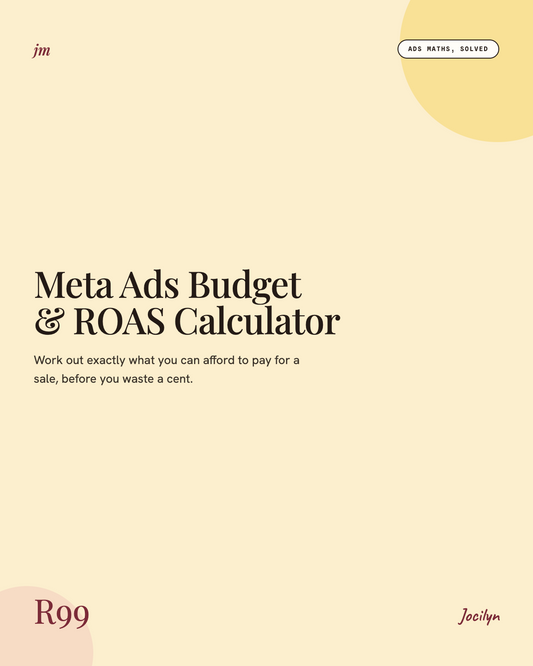 jm

ADS MATHS, SOLVED

Meta Ads Budget & ROAS Calculator

Work out exactly what you can afford to pay for a sale, before you waste a cent.

R99

Jocilyn